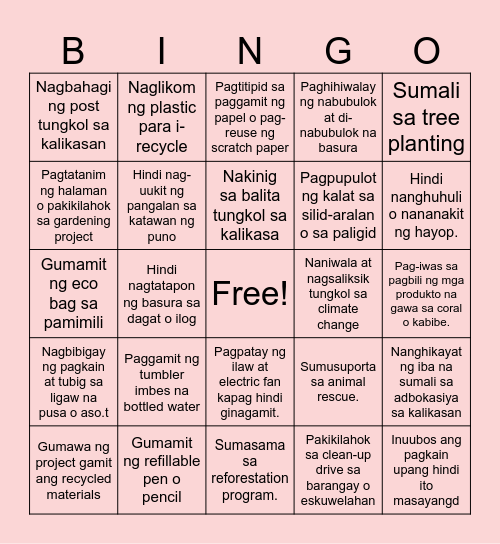 | B | I | N | G | O |
|---|---|---|---|---|
| Nagbahagi ng post tungkol sa kalikasan | Naglikom ng plastic para i-recycle | Pagtitipid sa paggamit ng papel o pag-reuse ng scratch paper | Paghihiwalay ng nabubulok at di-nabubulok na basura | Sumali sa tree planting |
| Pagtatanim ng halaman o pakikilahok sa gardening project | Hindi nag-uukit ng pangalan sa katawan ng puno | Nakinig sa balita tungkol sa kalikasa | Pagpupulot ng kalat sa silid-aralan o sa paligid | Hindi nanghuhuli o nananakit ng hayop. |
| Gumamit ng eco bag sa pamimili | Hindi nagtatapon ng basura sa dagat o ilog | Free! | Naniwala at nagsaliksik tungkol sa climate change | Pag-iwas sa pagbili ng mga produkto na gawa sa coral o kabibe. |
| Nagbibigay ng pagkain at tubig sa ligaw na pusa o aso.t | Paggamit ng tumbler imbes na bottled water | Pagpatay ng ilaw at electric fan kapag hindi ginagamit. | Sumusuporta sa animal rescue. | Nanghikayat ng iba na sumali sa adbokasiya sa kalikasan |
| Gumawa ng project gamit ang recycled materials | Gumamit ng refillable pen o pencil | Sumasama sa reforestation program. | Pakikilahok sa clean-up drive sa barangay o eskuwelahan | Inuubos ang pagkain upang hindi ito masayangd |